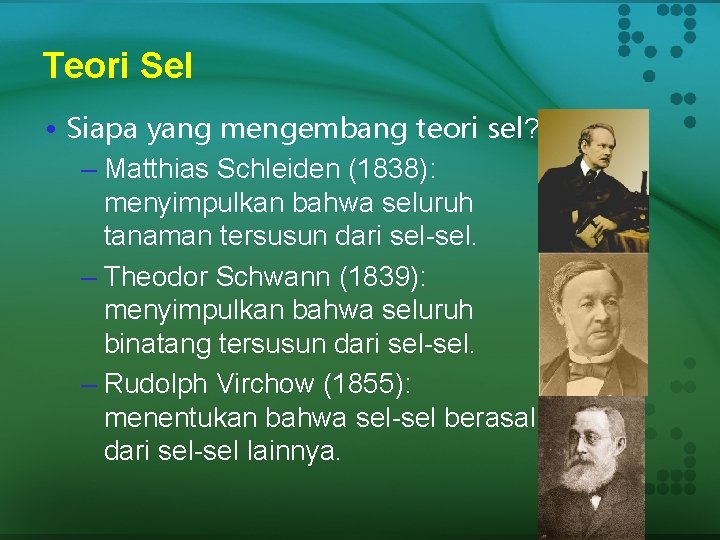 Teori Sel

• Siapa yang mengembang teori sel?

– Matthias Schleiden (1838): menyimpulkan bahwa seluruh tanaman tersusun dari sel-sel.

– Theodor Schwann (1839): menyimpulkan bahwa seluruh binatang tersusun dari sel-sel.

– Rudolph Virchow (1855): menentukan bahwa sel-sel berasal dari sel-sel lainnya.